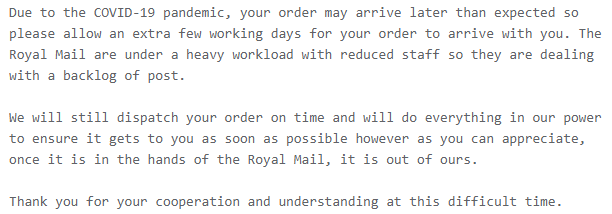 Due to the COVID-19 pandemic, your order may arrive later than expected so please allow an extra few working days for your order to arrive with you. The Royal Mail are under a heavy workload with reduced staff so they are dealing with a backlog of post.

We will still dispatch your order on time and will do everything in our power to ensure it gets to you as soon as possible however as you can appreciate, once it is in the hands of the Royal Mail, it is out of ours.

Thank you for your cooperation and understanding at this difficult time.